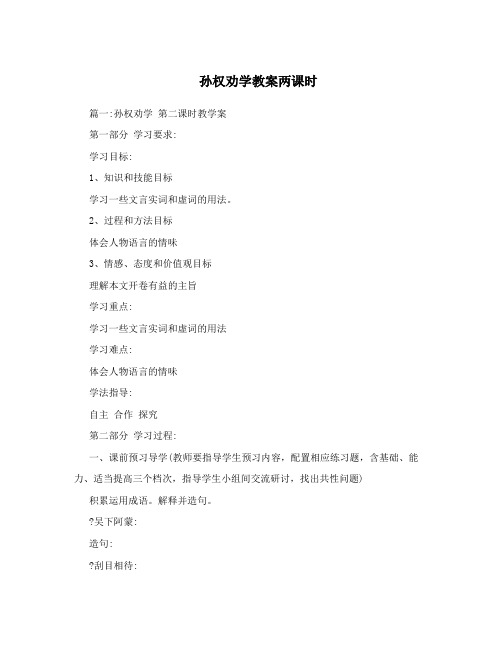 孙权劝学教案两课时

篇一:孙权劝学 第二课时教学案

第一部分 学习要求:

学习目标:

1、知识和技能目标

学习一些文言实词和虚词的用法。

2、过程和方法目标

体会人物语言的情味

3、情感、态度和价值观目标

理解本文开卷有益的主旨

学习重点:

学习一些文言实词和虚词的用法

学习难点:

体会人物语言的情味

学法指导:

自主 合作 探究

第二部分 学习过程:

一、课前预习导学(教师要指导学生预习内容，配置相应练习题，含基础、能力、适当提高三个档次，指导学生小组间交流研讨，找出共性问题)

积累运用成语。解释并造句。

?吴下阿蒙:

造句:

?刮目相待: